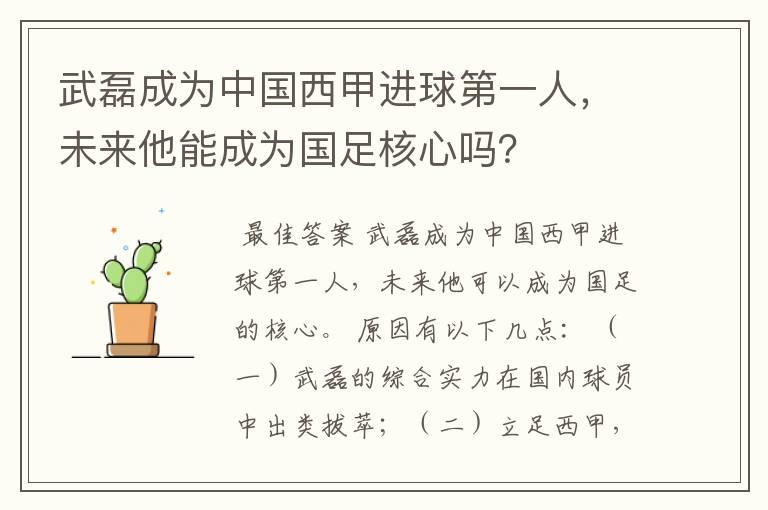 武磊成为中国西甲进球第一人，未来他能成为国足核心吗？

最佳答案 武磊成为中国西甲进球第一人，未来他可以成为国足的核心。 原因有以下几点：（一）武磊的综合实力在国内球员中出类拔萃；（二）立足西甲，